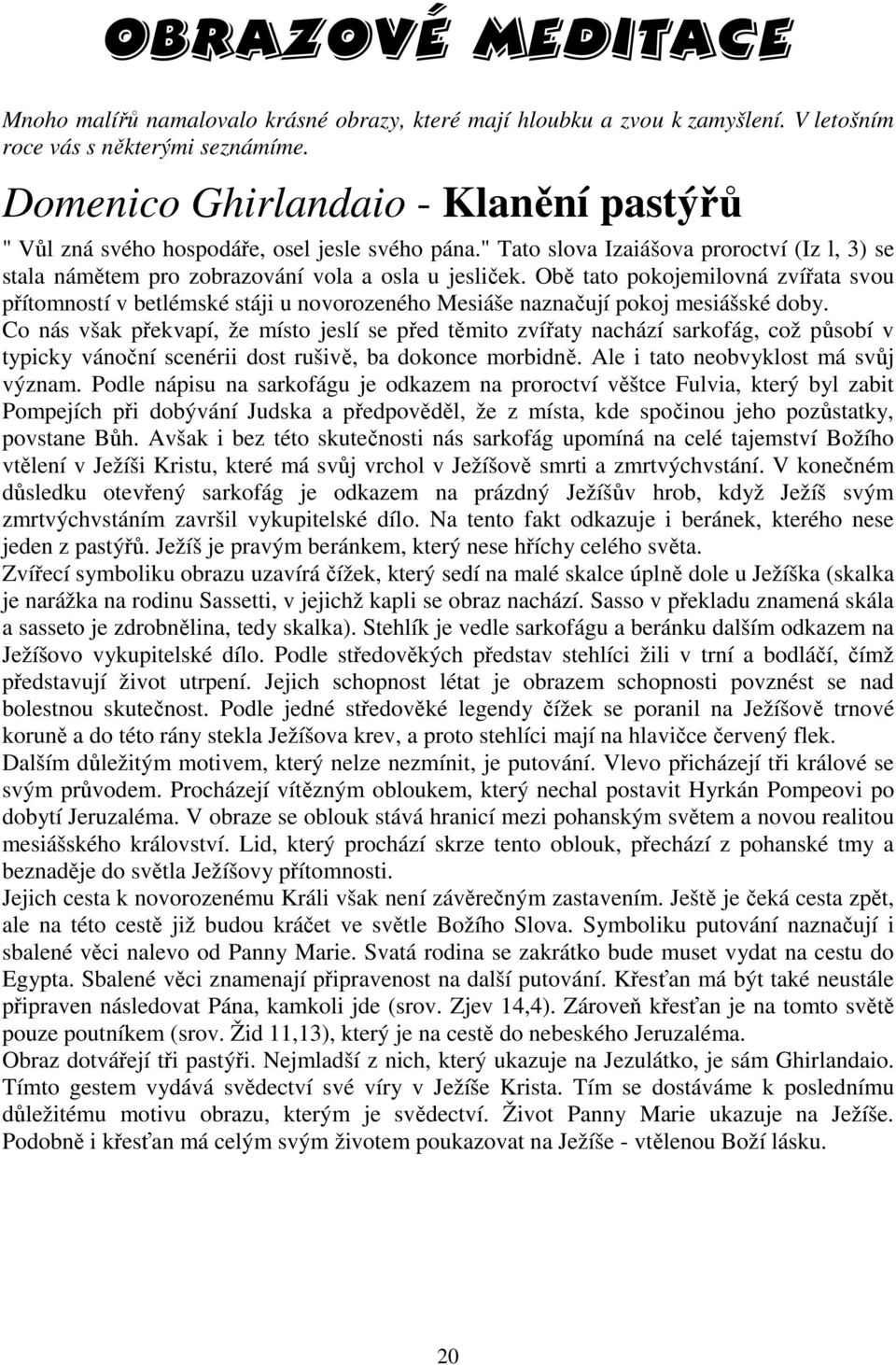 OBRAZOVÉ MEDITACE

Mnoho malířů namalovalo krásné obrazy, které mají hloubku a zvou k zamyšlení. V letošním roce vás s některými seznámíme.

Domenico Ghirlandaio - Klanění pastýřů

" Vůl zná svého hospodáře, osel jesle svého pána." Tato slova Izaiášova proroctví (Iz l, 3) se stala námětem pro zobrazování vola a osla u jesliček. Obě tato pokojemilovná zvířata svou přítomností v betlémské stáji u novorozeného Mesiáše naznačují pokoj mesiášské doby. Co nás však překvapí, že místo jeslí se před těmito zvířaty nachází sarkofág, což působí v typicky vánoční scenérii dost rušivě, ba dokonce morbidně. Ale i tato neobvyklost má svůj význam. Podle nápisu na sarkofágu je odkazem na proroctví věštce Fulvia, který byl zabit Pompejích při dobývání Judska a předpověděl, že z místa, kde spočinou jeho pozůstatky, povstane Bůh. Avšak i bez této skutečnosti nás sarkofág upomíná na celé tajemství Božího vtělení v Ježíši Kristu, které má svůj vrchol v Ježíšově smrti a zmrtvýchvstání. V konečném důsledku otevřený sarkofág je odkazem na prázdný Ježíšův hrob, když Ježíš svým zmrtvýchvstáním završil vykupitelské dílo. Na tento fakt odkazuje i beránek, kterého nese jeden z pastýřů. Ježíš je pravým beránkem, který nese hříchy celého světa.
Zvířecí symboliku obrazu uzavírá čížek, který sedí na malé skalce úplně dole u Ježíška (skalka je narážka na rodinu Sassetti, v jejichž kapli se obraz nachází. Sasso v překladu znamená skála a sasseto je zdrobnělina, tedy skalka). Stehlík je vedle sarkofágu a beránku dalším odkazem na Ježíšovo vykupitelské dílo. Podle středověkých představ stehlíci žili v trní a bodláčí, čímž představují život utrpení. Jejich schopnost létat je obrazem schopnosti povznést se nad bolestnou skutečnost. Podle jedné středověké legendy čížek se poranil na Ježíšově trnové koruně a do této rány stekla Ježíšova krev, a proto stehlíci mají na hlavičce červený flek.
Dalším důležitým motivem, který nelze nezmínit, je putování. Vlevo přicházejí tři králové se svým průvodem. Procházejí vítězným obloukem, který nechal postavit Hyrkán Pompeovi po dobytí Jeruzaléma. V obraze se oblouk stává hranicí mezi pohanským světem a novou realitou mesiášského království. Lid, který prochází skrze tento oblouk, přechází z pohanské tmy a beznaděje do světla Ježíšovy přítomnosti.
Jejich cesta k novorozenému Králi však není závěrečným zastavením. Ještě je čeká cesta zpět, ale na této cestě již budou kráčet ve světle Božího Slova. Symboliku putování naznačují i sbalené věci nalevo od Panny Marie. Svatá rodina se zakrátko bude muset vydat na cestu do Egypta. Sbalené věci znamenají připravenost na další putování. Křesťan má být také neustále připraven následovat Pána, kamkoli jde (srov. Zjev 14,4). Zároveň křesťan je na tomto světě pouze poutníkem (srov. Žid 11,13), který je na cestě do nebeského Jeruzaléma.
Obraz dotvářejí tři pastýři. Nejmladší z nich, který ukazuje na Jezulátko, je sám Ghirlandaio. Tímto gestem vydává svědectví své víry v Ježíše Krista. Tím se dostáváme k poslednímu důležitému motivu obrazu, kterým je svědectví. Život Panny Marie ukazuje na Ježíše. Podobně i křesťan má celým svým životem poukazovat na Ježíše - vtělenou Boží lásku.

20